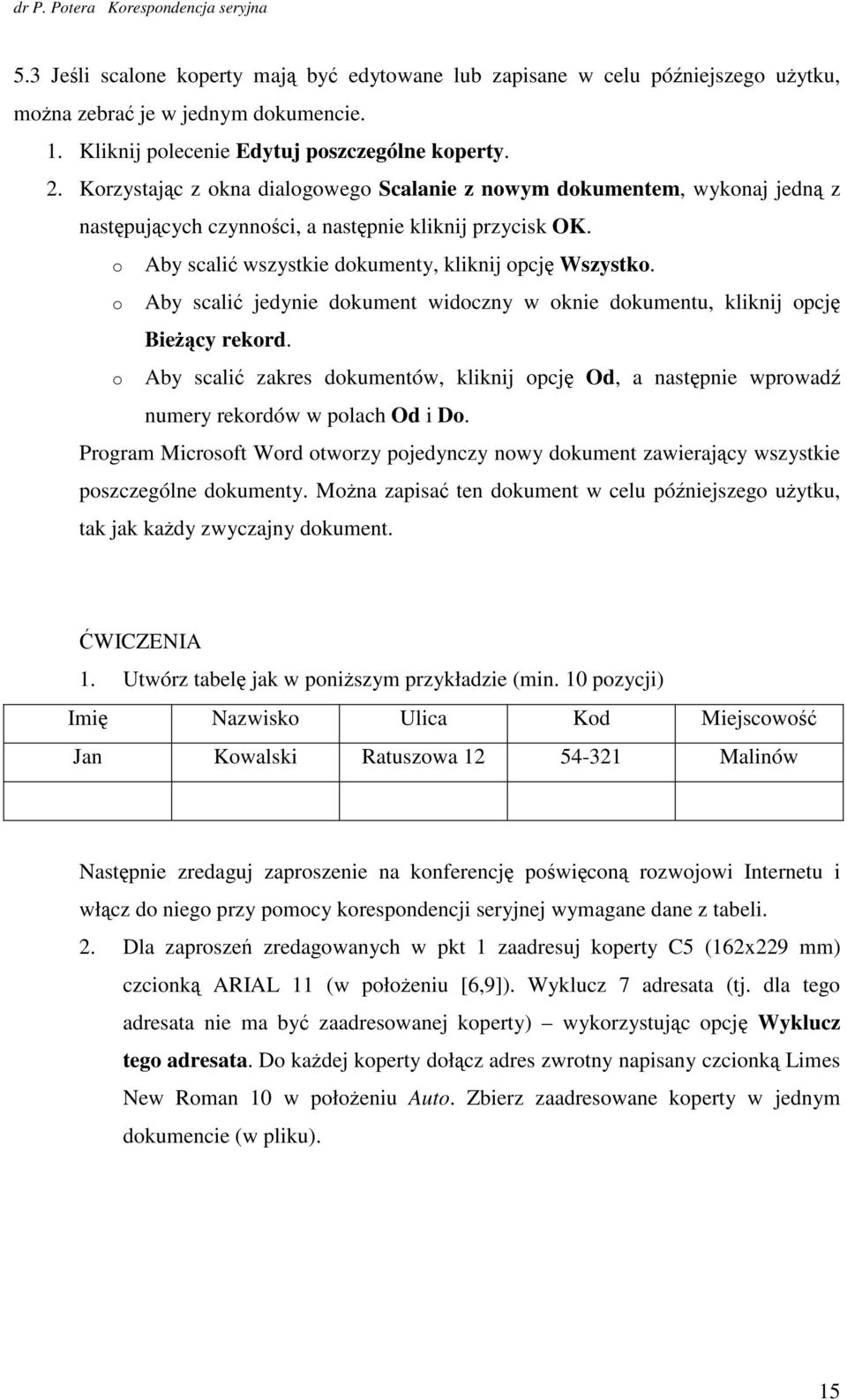 dr P. Potera Korespondencja seryjna

5.3 Jeśli scalone koperty mają być edytowane lub zapisane w celu późniejszego użytku, można zebrać je w jednym dokumencie.

1. Kliknij polecenie Edytuj poszczególne koperty.
2. Korzystając z okna dialogowego Scalanie z nowym dokumentem, wykonaj jedną z następujących czynności, a następnie kliknij przycisk OK.
o Aby scalić wszystkie dokumenty, kliknij opcję Wszystko.
o Aby scalić jedynie dokument widoczny w oknie dokumentu, kliknij opcję Bieżący rekord.
o Aby scalić zakres dokumentów, kliknij opcję Od, a następnie wprowadź numery rekordów w polach Od i Do.

Program Microsoft Word otworzy pojedynczy nowy dokument zawierający wszystkie poszczególne dokumenty. Można zapisać ten dokument w celu późniejszego użytku, tak jak każdy zwyczajny dokument.

ĆWICZENIA
1. Utwórz tabelę jak w poniższym przykładzie (min. 10 pozycji)

| Imię | Nazwisko | Ulica | Kod | Miejscowość |
|---|---|---|---|---|
| Jan | Kowalski | Ratuszowa 12 | 54-321 | Malinów |
| | | | | |

Następnie zredaguj zaproszenie na konferencję poświęconą rozwojowi Internetu i włącz do niego przy pomocy korespondencji seryjnej wymagane dane z tabeli.

2. Dla zaproszeń zredagowanych w pkt 1 zaadresuj koperty C5 (162x229 mm) czcionką ARIAL 11 (w położeniu [6,9]). Wyklucz 7 adresata (tj. dla tego adresata nie ma być zaadresowanej koperty) – wykorzystując opcję Wyklucz tego adresata. Do każdej koperty dołącz adres zwrotny napisany czcionką Limes New Roman 10 w położeniu Auto. Zbierz zaadresowane koperty w jednym dokumencie (w pliku).

15